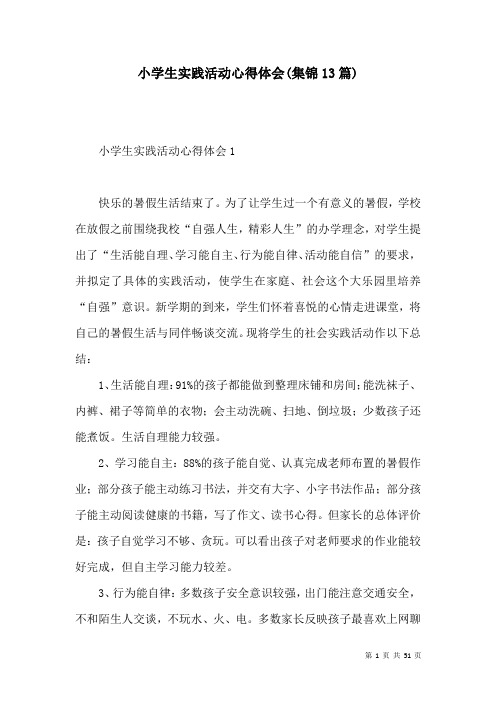 小学生实践活动心得体会(集锦13篇)

小学生实践活动心得体会1

快乐的暑假生活结束了。为了让学生过一个有意义的暑假，学校在放假之前围绕我校“自强人生，精彩人生”的办学理念，对学生提出了“生活能自理、学习能自主、行为能自律、活动能自信”的要求，并拟定了具体的实践活动，使学生在家庭、社会这个大乐园里培养“自强”意识。新学期的到来，学生们怀着喜悦的心情走进课堂，将自己的暑假生活与同伴畅谈交流。现将学生的社会实践活动作以下总结：

1、生活能自理：91%的孩子都能做到整理床铺和房间；能洗袜子、内裤、裙子等简单的衣物；会主动洗碗、扫地、倒垃圾；少数孩子还能煮饭。生活自理能力较强。

2、学习能自主：88%的孩子能自觉、认真完成老师布置的暑假作业；部分孩子能主动练习书法，并交有大字、小字书法作品；部分孩子能主动阅读健康的书籍，写了作文、读书心得。但家长的总体评价是：孩子自觉学习不够、贪玩。可以看出孩子对老师要求的作业能较好完成，但自主学习能力较差。

3、行为能自律：多数孩子安全意识较强，出门能注意交通安全，不和陌生人交谈，不玩水、火、电。多数家长反映孩子最喜欢上网聊

第 1 页 共 51 页